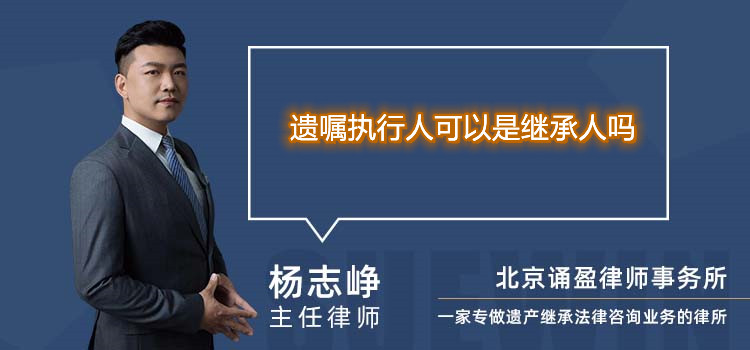 遗嘱执行人可以是继承人吗

杨志峥
主任律师

北京诵盈律师事务所
一家专做遗产继承法律咨询业务的律所